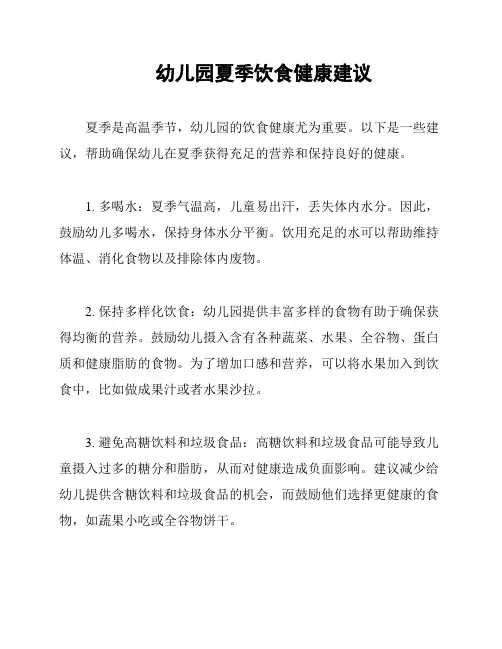 幼儿园夏季饮食健康建议

夏季是高温季节，幼儿园的饮食健康尤为重要。以下是一些建议，帮助确保幼儿在夏季获得充足的营养和保持良好的健康。

1. 多喝水：夏季气温高，儿童易出汗，丢失体内水分。因此，鼓励幼儿多喝水，保持身体水分平衡。饮用充足的水可以帮助维持体温、消化食物以及排除体内废物。

2. 保持多样化饮食：幼儿园提供丰富多样的食物有助于确保获得均衡的营养。鼓励幼儿摄入含有各种蔬菜、水果、全谷物、蛋白质和健康脂肪的食物。为了增加口感和营养，可以将水果加入到饮食中，比如做成果汁或者水果沙拉。

3. 避免高糖饮料和垃圾食品：高糖饮料和垃圾食品可能导致儿童摄入过多的糖分和脂肪，从而对健康造成负面影响。建议减少给幼儿提供含糖饮料和垃圾食品的机会，而鼓励他们选择更健康的食物，如蔬果小吃或全谷物饼干。